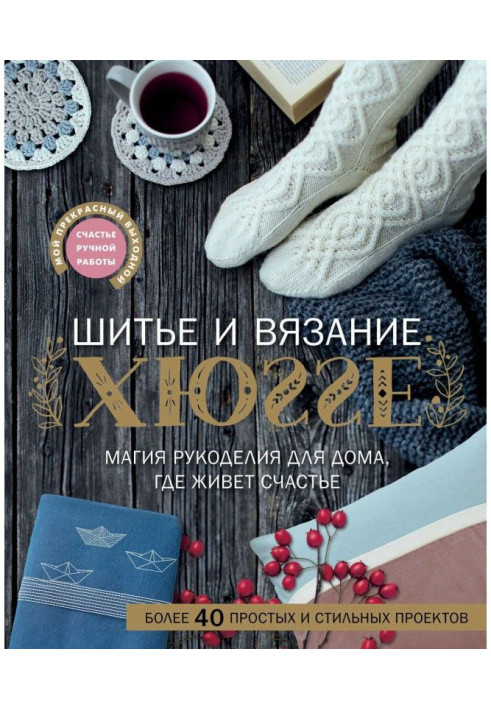 МОЙ ПРЕКРАСНЫЙ ВЫХОДНОЙ
СЧАСТЬЕ РУЧНОЙ РАБОТЫ

ШИТЬЕ И ВЯЗАНИЕ
ХЮГГЕ

МАГИЯ РУКОДЕЛИЯ ДЛЯ ДОМА, ГДЕ ЖИВЕТ СЧАСТЬЕ

БОЛЕЕ 40 ПРОСТЫХ И СТИЛЬНЫХ ПРОЕКТОВ